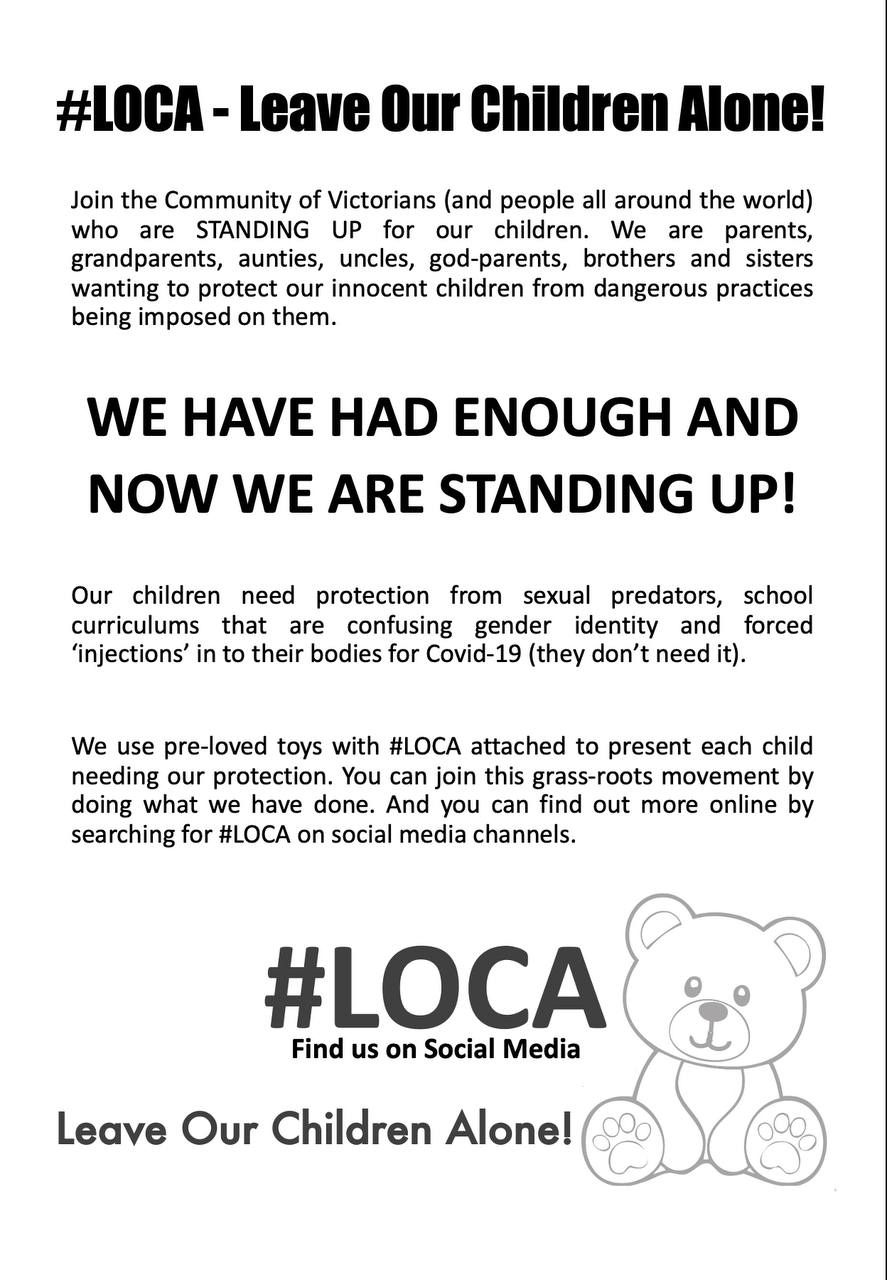 #LOCA - Leave Our Children Alone!

Join the Community of Victorians (and people all around the world) who are STANDING UP for our children. We are parents, grandparents, aunties, uncles, god-parents, brothers and sisters wanting to protect our innocent children from dangerous practices being imposed on them.

WE HAVE HAD ENOUGH AND NOW WE ARE STANDING UP!

Our children need protection from sexual predators, school curriculums that are confusing gender identity and forced 'injections' in to their bodies for Covid-19 (they don't need it).

We use pre-loved toys with #LOCA attached to present each child needing our protection. You can join this grass-roots movement by doing what we have done. And you can find out more online by searching for #LOCA on social media channels.

#LOCA
Find us on Social Media

Leave Our Children Alone!